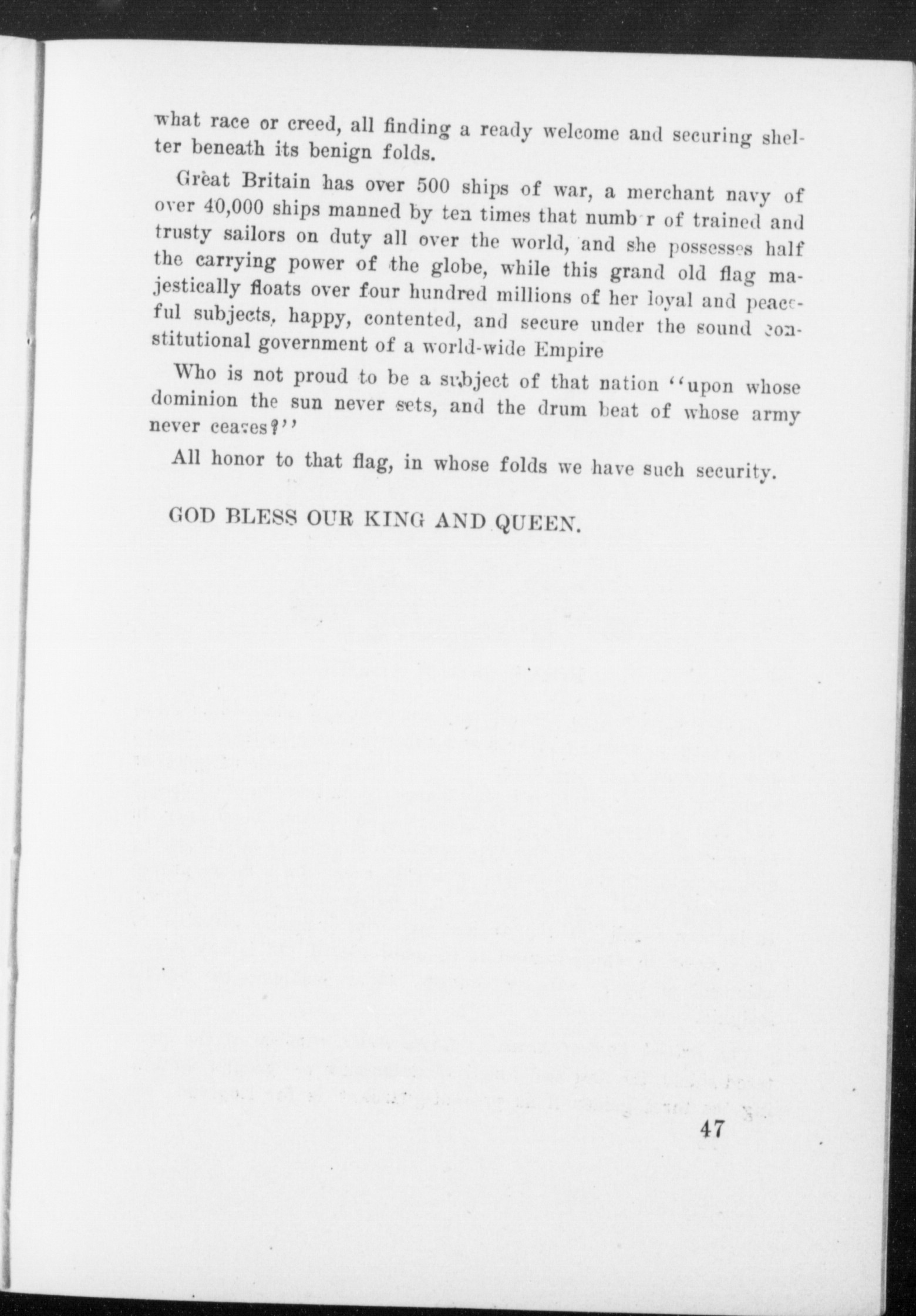 what race or creed, all finding a ready welcome and securing shelter beneath its benign folds.

Great Britain has over 500 ships of war, a merchant navy of over 40,000 ships manned by ten times that numb r of trained and trusty sailors on duty all over the world, and she possesses half the carrying power of the globe, while this grand old flag majestically floats over four hundred millions of her loyal and peaceful subjects, happy, contented, and secure under the sound constitutional government of a world-wide Empire

Who is not proud to be a subject of that nation "upon whose dominion the sun never sets, and the drum beat of whose army never ceases?"

All honor to that flag, in whose folds we have such security.

GOD BLESS OUR KING AND QUEEN.

47